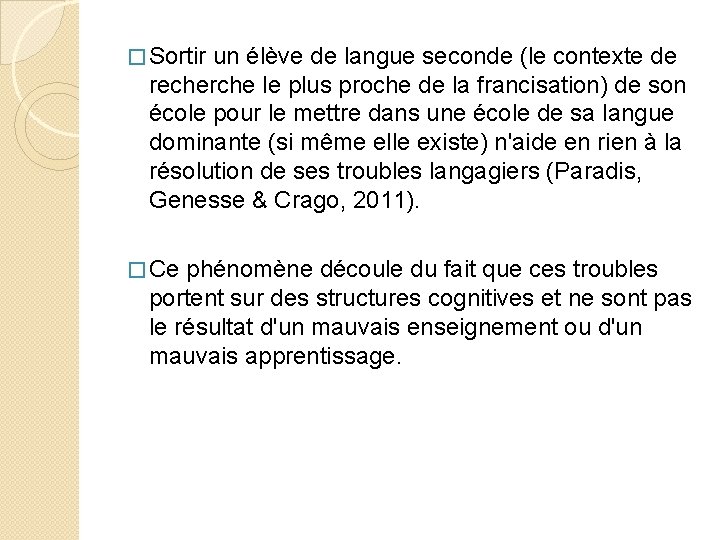 □ Sortir un élève de langue seconde (le contexte de recherche le plus proche de la francisation) de son école pour le mettre dans une école de sa langue dominante (si même elle existe) n'aide en rien à la résolution de ses troubles langagiers (Paradis, Genesse & Crago, 2011).

□ Ce phénomène découle du fait que ces troubles portent sur des structures cognitives et ne sont pas le résultat d'un mauvais enseignement ou d'un mauvais apprentissage.